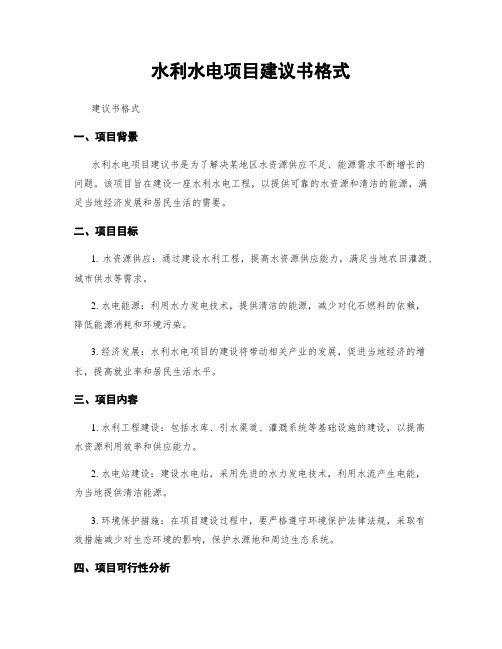 水利水电项目建议书格式

建议书格式

一、项目背景

水利水电项目建议书是为了解决某地区水资源供应不足、能源需求不断增长的问题。该项目旨在建设一座水利水电工程，以提供可靠的水资源和清洁的能源，满足当地经济发展和居民生活的需要。

二、项目目标

1. 水资源供应：通过建设水利工程，提高水资源供应能力，满足当地农田灌溉、城市供水等需求。

2. 水电能源：利用水力发电技术，提供清洁的能源，减少对化石燃料的依赖，降低能源消耗和环境污染。

3. 经济发展：水利水电项目的建设将带动相关产业的发展，促进当地经济的增长，提高就业率和居民生活水平。

三、项目内容

1. 水利工程建设：包括水库、引水渠道、灌溉系统等基础设施的建设，以提高水资源利用效率和供应能力。

2. 水电站建设：建设水电站，采用先进的水力发电技术，利用水流产生电能，为当地提供清洁能源。

3. 环境保护措施：在项目建设过程中，要严格遵守环境保护法律法规，采取有效措施减少对生态环境的影响，保护水源地和周边生态系统。

四、项目可行性分析